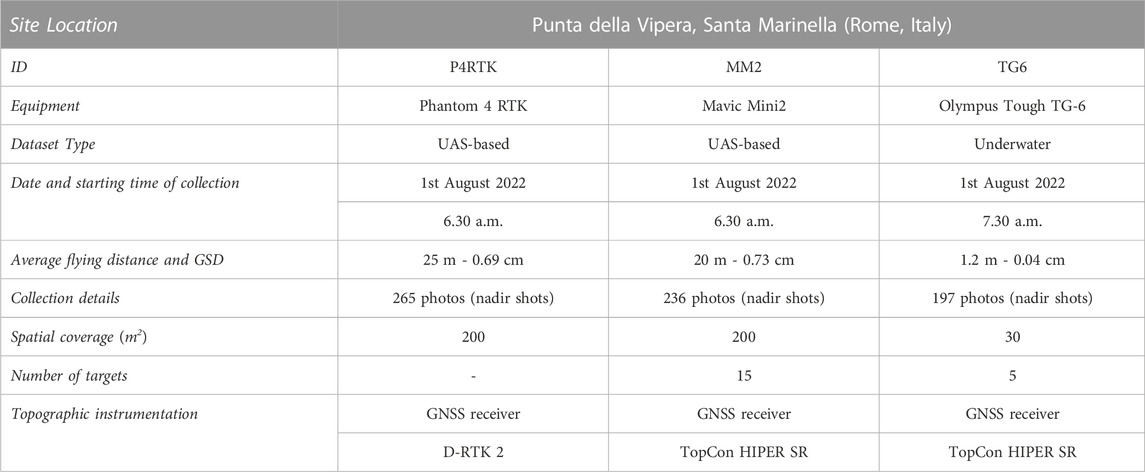 | Site Location | Punta della Vipera, Santa Marinella (Rome, Italy) | | |
|---|---|---|---|
| ID | P4RTK | MM2 | TG6 |
| Equipment | Phantom 4 RTK | Mavic Mini2 | Olympus Tough TG-6 |
| Dataset Type | UAS-based | UAS-based | Underwater |
| Date and starting time of collection | 1st August 2022 | 1st August 2022 | 1st August 2022 |
| | 6.30 a.m. | 6.30 a.m. | 7.30 a.m. |
| Average flying distance and GSD | 25 m - 0.69 cm | 20 m - 0.73 cm | 1.2 m - 0.04 cm |
| Collection details | 265 photos (nadir shots) | 236 photos (nadir shots) | 197 photos (nadir shots) |
| Spatial coverage ($m^2$) | 200 | 200 | 30 |
| Number of targets | - | 15 | 5 |
| Topographic instrumentation | GNSS receiver | GNSS receiver | GNSS receiver |
| | D-RTK 2 | TopCon HIPER SR | TopCon HIPER SR |